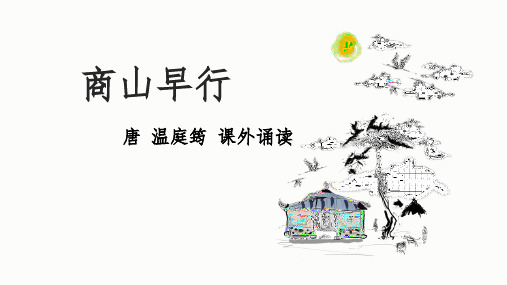 商山早行

唐 温庭筠 课外诵读